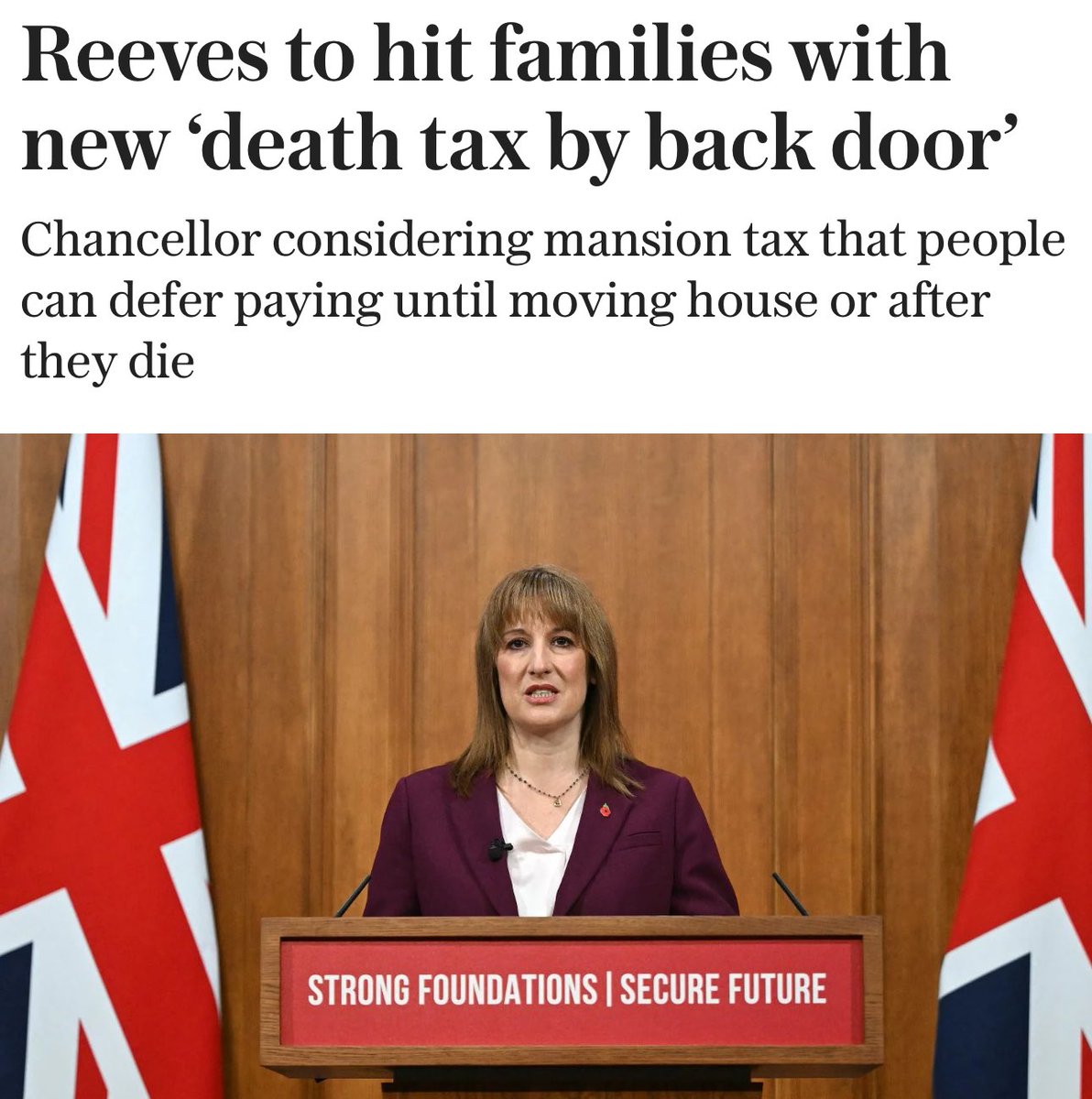 Reeves to hit families with new ‘death tax by back door’

Chancellor considering mansion tax that people can defer paying until moving house or after they die

STRONG FOUNDATIONS | SECURE FUTURE